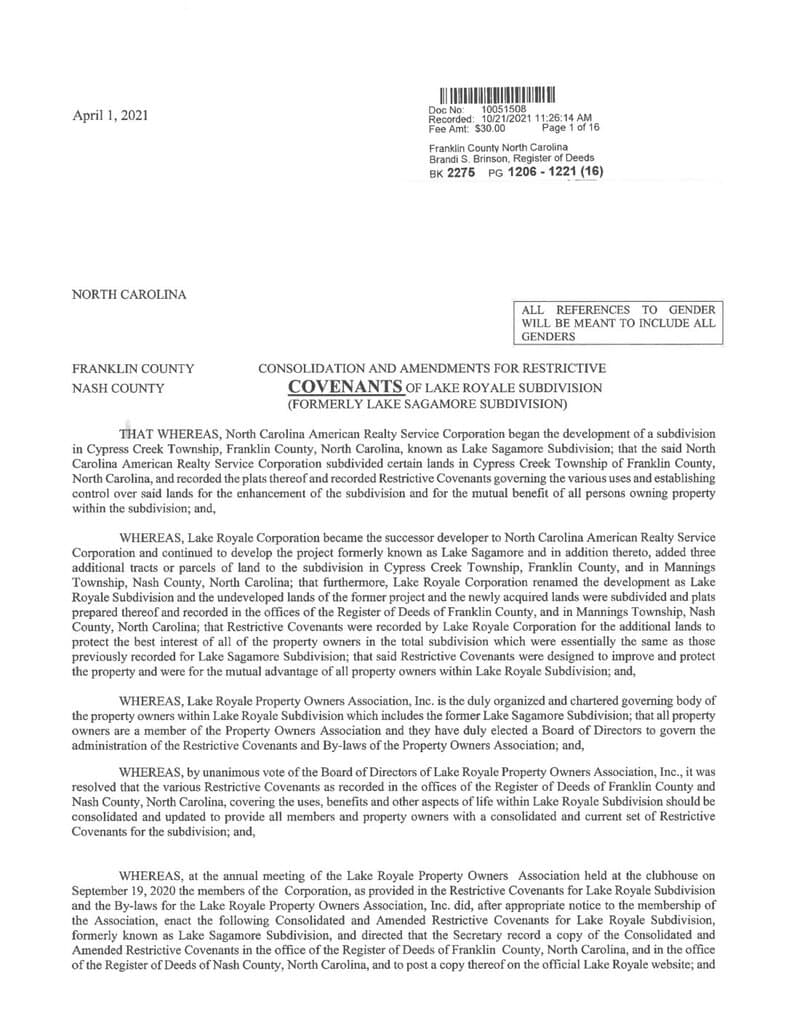 April 1, 2021

Doc No: 10051508
Recorded: 10/21/2021 11:26:14 AM
Fee Amt: $30.00 Page 1 of 16
Franklin County North Carolina
Brandi S. Brinson, Register of Deeds
BK 2275 PG 1206 - 1221 (16)

NORTH CAROLINA

ALL REFERENCES TO GENDER WILL BE MEANT TO INCLUDE ALL GENDERS

FRANKLIN COUNTY
NASH COUNTY

CONSOLIDATION AND AMENDMENTS FOR RESTRICTIVE COVENANTS OF LAKE ROYALE SUBDIVISION (FORMERLY LAKE SAGAMORE SUBDIVISION)

THAT WHEREAS, North Carolina American Realty Service Corporation began the development of a subdivision in Cypress Creek Township, Franklin County, North Carolina, known as Lake Sagamore Subdivision; that the said North Carolina American Realty Service Corporation subdivided certain lands in Cypress Creek Township of Franklin County, North Carolina, and recorded the plats thereof and recorded Restrictive Covenants governing the various uses and establishing control over said lands for the enhancement of the subdivision and for the mutual benefit of all persons owning property within the subdivision; and,

WHEREAS, Lake Royale Corporation became the successor developer to North Carolina American Realty Service Corporation and continued to develop the project formerly known as Lake Sagamore and in addition thereto, added three additional tracts or parcels of land to the subdivision in Cypress Creek Township, Franklin County, and in Mannings Township, Nash County, North Carolina; that furthermore, Lake Royale Corporation renamed the development as Lake Royale Subdivision and the undeveloped lands of the former project and the newly acquired lands were subdivided and plats prepared thereof and recorded in the offices of the Register of Deeds of Franklin County, and in Mannings Township, Nash County, North Carolina; that Restrictive Covenants were recorded by Lake Royale Corporation for the additional lands to protect the best interest of all of the property owners in the total subdivision which were essentially the same as those previously recorded for Lake Sagamore Subdivision; that said Restrictive Covenants were designed to improve and protect the property and were for the mutual advantage of all property owners within Lake Royale Subdivision; and,

WHEREAS, Lake Royale Property Owners Association, Inc. is the duly organized and chartered governing body of the property owners within Lake Royale Subdivision which includes the former Lake Sagamore Subdivision; that all property owners are a member of the Property Owners Association and they have duly elected a Board of Directors to govern the administration of the Restrictive Covenants and By-laws of the Property Owners Association; and,

WHEREAS, by unanimous vote of the Board of Directors of Lake Royale Property Owners Association, Inc., it was resolved that the various Restrictive Covenants as recorded in the offices of the Register of Deeds of Franklin County and Nash County, North Carolina, covering the uses, benefits and other aspects of life within Lake Royale Subdivision should be consolidated and updated to provide all members and property owners with a consolidated and current set of Restrictive Covenants for the subdivision; and,

WHEREAS, at the annual meeting of the Lake Royale Property Owners Association held at the clubhouse on September 19, 2020 the members of the Corporation, as provided in the Restrictive Covenants for Lake Royale Subdivision and the By-laws for the Lake Royale Property Owners Association, Inc. did, after appropriate notice to the membership of the Association, enact the following Consolidated and Amended Restrictive Covenants for Lake Royale Subdivision, formerly known as Lake Sagamore Subdivision, and directed that the Secretary record a copy of the Consolidated and Amended Restrictive Covenants in the office of the Register of Deeds of Franklin County, North Carolina, and in the office of the Register of Deeds of Nash County, North Carolina, and to post a copy thereof on the official Lake Royale website; and